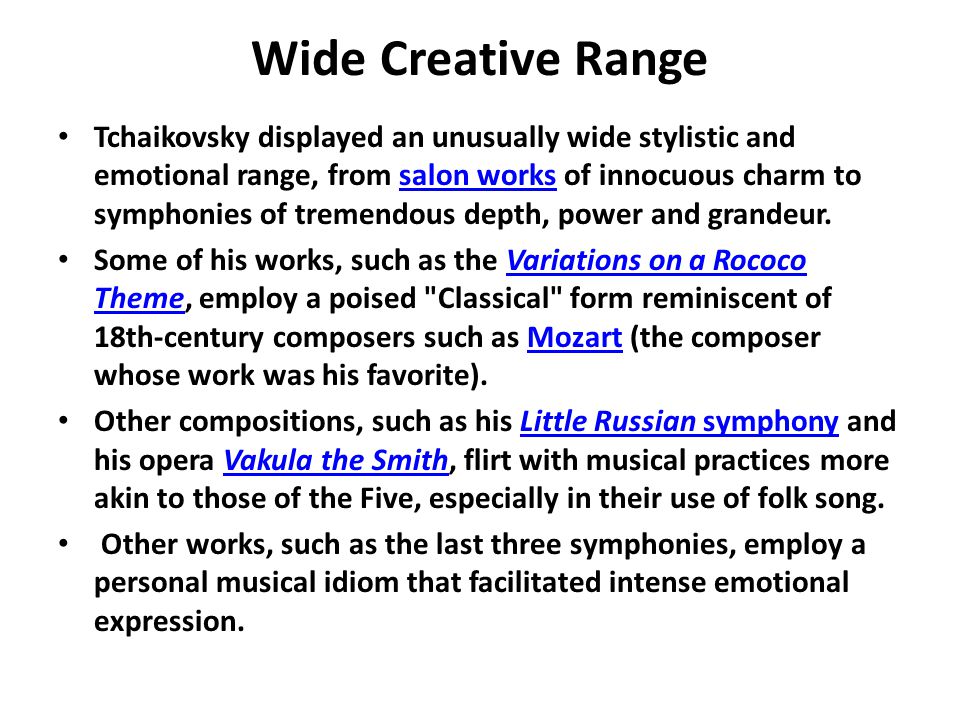 Wide Creative Range

• Tchaikovsky displayed an unusually wide stylistic and emotional range, from salon works of innocuous charm to symphonies of tremendous depth, power and grandeur.

• Some of his works, such as the Variations on a Rococo Theme, employ a poised "Classical" form reminiscent of 18th-century composers such as Mozart (the composer whose work was his favorite).

• Other compositions, such as his Little Russian symphony and his opera Vakula the Smith, flirt with musical practices more akin to those of the Five, especially in their use of folk song.

• Other works, such as the last three symphonies, employ a personal musical idiom that facilitated intense emotional expression.